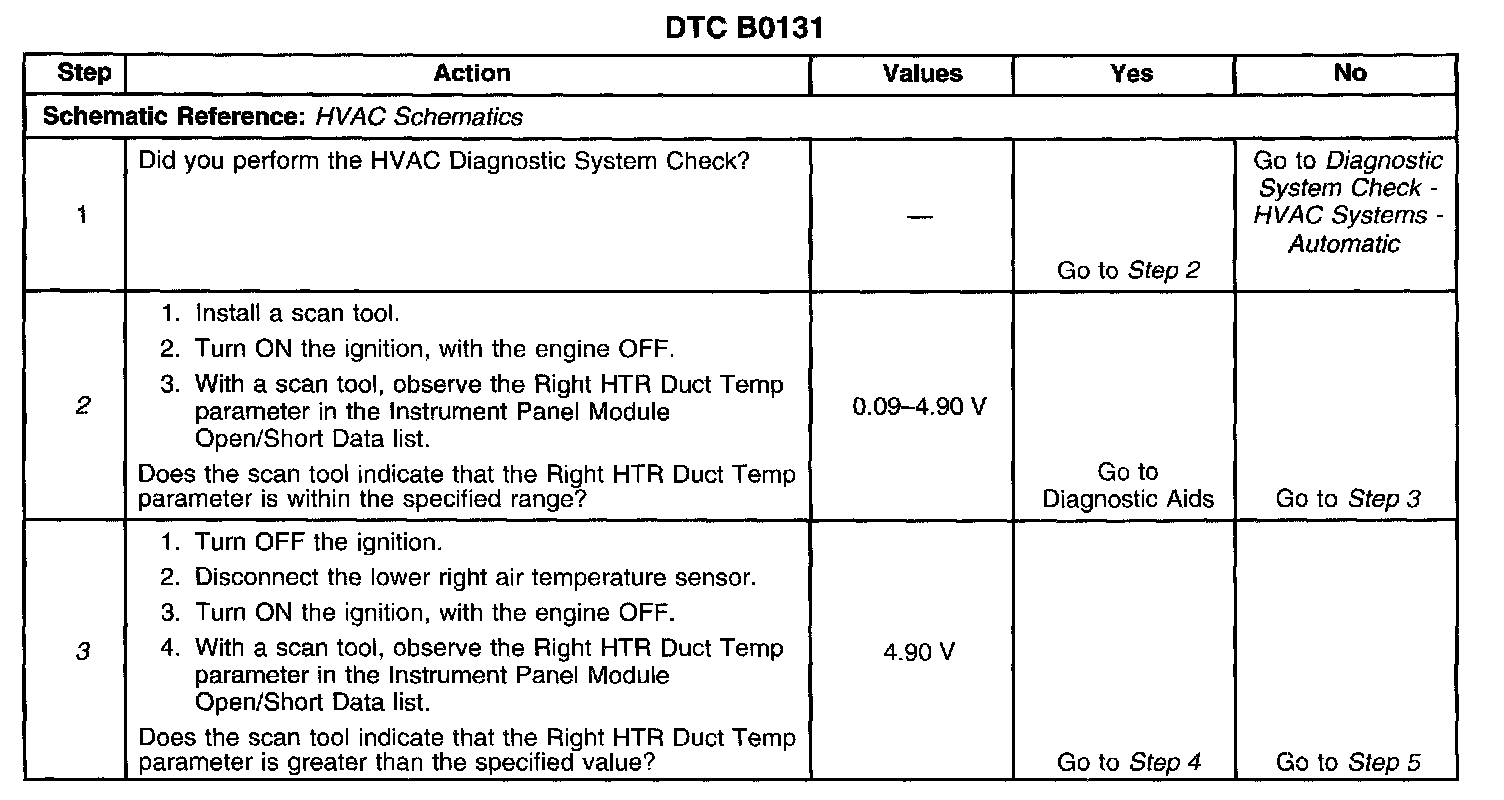 DTC B0131

| Step | Action | Values | Yes | No |
|---|---|---|---|---|
| Schematic Reference: HVAC Schematics | | | | |
| 1 | Did you perform the HVAC Diagnostic System Check? | — | Go to Step 2 | Go to Diagnostic System Check - HVAC Systems - Automatic |
| 2 | 1. Install a scan tool. 2. Turn ON the ignition, with the engine OFF. 3. With a scan tool, observe the Right HTR Duct Temp parameter in the Instrument Panel Module Open/Short Data list. Does the scan tool indicate that the Right HTR Duct Temp parameter is within the specified range? | 0.09–4.90 V | Go to Diagnostic Aids | Go to Step 3 |
| 3 | 1. Turn OFF the ignition. 2. Disconnect the lower right air temperature sensor. 3. Turn ON the ignition, with the engine OFF. 4. With a scan tool, observe the Right HTR Duct Temp parameter in the Instrument Panel Module Open/Short Data list. Does the scan tool indicate that the Right HTR Duct Temp parameter is greater than the specified value? | 4.90 V | Go to Step 4 | Go to Step 5 |